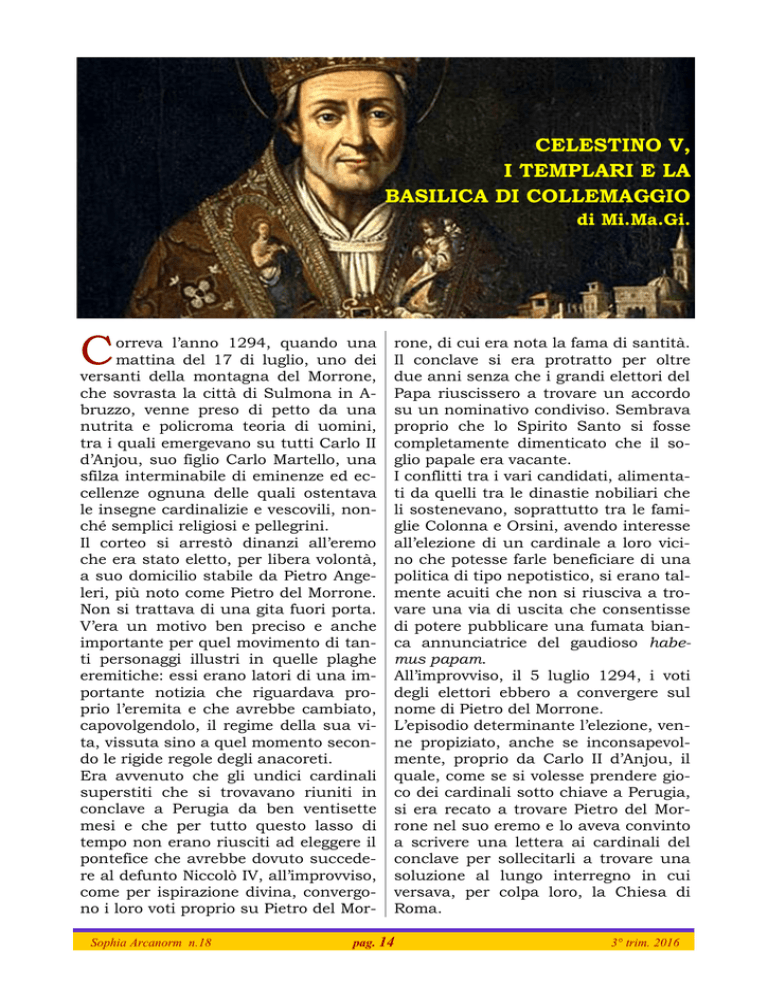 CELESTINO V, I TEMPLARI E LA BASILICA DI COLLEMAGGIO
di Mi.Ma.Gi.

Correva l'anno 1294, quando una mattina del 17 di luglio, uno dei versanti della montagna del Morrone, che sovrasta la città di Sulmona in Abruzzo, venne preso di petto da una nutrita e policroma teoria di uomini, tra i quali emergevano su tutti Carlo II d'Anjou, suo figlio Carlo Martello, una sfilza interminabile di eminenze ed eccellenze ognuna delle quali ostentava le insegne cardinalizie e vescovili, nonché semplici religiosi e pellegrini.
Il corteo si arrestò dinanzi all'eremo che era stato eletto, per libera volontà, a suo domicilio stabile da Pietro Angeleri, più noto come Pietro del Morrone. Non si trattava di una gita fuori porta. V'era un motivo ben preciso e anche importante per quel movimento di tanti personaggi illustri in quelle plaghe eremitiche: essi erano latori di una importante notizia che riguardava proprio l'eremita e che avrebbe cambiato, capovolgendolo, il regime della sua vita, vissuta sino a quel momento secondo le rigide regole degli anacoreti.
Era avvenuto che gli undici cardinali superstiti che si trovavano riuniti in conclave a Perugia da ben ventisette mesi e che per tutto questo lasso di tempo non erano riusciti ad eleggere il pontefice che avrebbe dovuto succedere al defunto Niccolò IV, all'improvviso, come per ispirazione divina, convergono i loro voti proprio su Pietro del Morrone, di cui era nota la fama di santità.
Il conclave si era protratto per oltre due anni senza che i grandi elettori del Papa riuscissero a trovare un accordo su un nominativo condiviso. Sembrava proprio che lo Spirito Santo si fosse completamente dimenticato che il soglio papale era vacante.
I conflitti tra i vari candidati, alimentati da quelli tra le dinastie nobiliari che li sostenevano, soprattutto tra le famiglie Colonna e Orsini, avendo interesse all'elezione di un cardinale a loro vicino che potesse farle beneficiare di una politica di tipo nepotistico, si erano talmente acuiti che non si riusciva a trovare una via di uscita che consentisse di potere pubblicare una fumata bianca annunciatrice del gaudioso habemus papam.
All'improvviso, il 5 luglio 1294, i voti degli elettori ebbero a convergere sul nome di Pietro del Morrone.
L'episodio determinante l'elezione, venne propiziato, anche se inconsapevolmente, proprio da Carlo II d'Anjou, il quale, come se si volesse prendere gioco dei cardinali sotto chiave a Perugia, si era recato a trovare Pietro del Morrone nel suo eremo e lo aveva convinto a scrivere una lettera ai cardinali del conclave per sollecitarli a trovare una soluzione al lungo interregno in cui versava, per colpa loro, la Chiesa di Roma.

Sophia Arcanorm n.18 pag. 14 3° trim. 2016